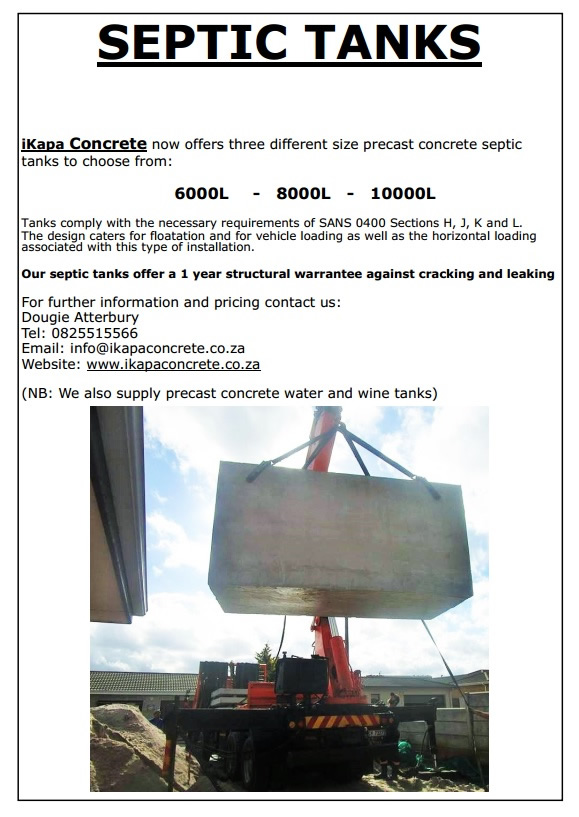 SEPTIC TANKS

iKapa Concrete now offers three different size precast concrete septic tanks to choose from:

6000L - 8000L - 10000L

Tanks comply with the necessary requirements of SANS 0400 Sections H, J, K and L. The design caters for floatation and for vehicle loading as well as the horizontal loading associated with this type of installation.

Our septic tanks offer a 1 year structural warrantee against cracking and leaking

For further information and pricing contact us:
Dougie Atterbury
Tel: 0825515566
Email: info@ikapaconcrete.co.za
Website: www.ikapaconcrete.co.za

(NB: We also supply precast concrete water and wine tanks)